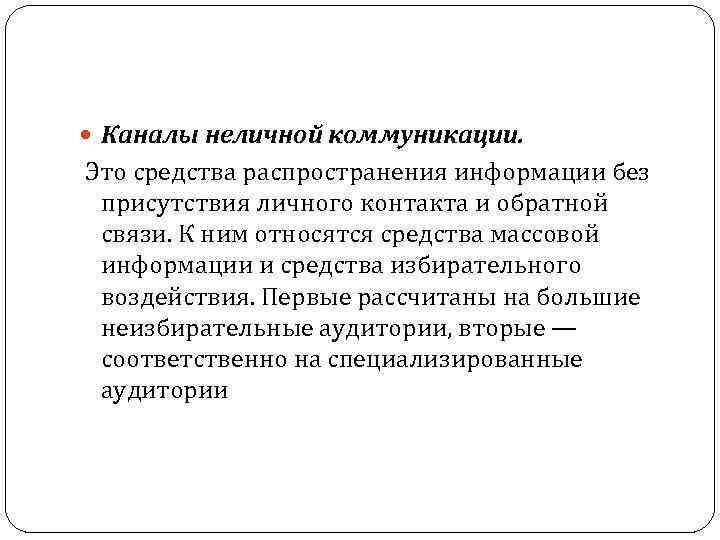 Каналы неличной коммуникации.

Это средства распространения информации без присутствия личного контакта и обратной связи. К ним относятся средства массовой информации и средства избирательного воздействия. Первые рассчитаны на большие неизбирательные аудитории, вторые — соответственно на специализированные аудитории